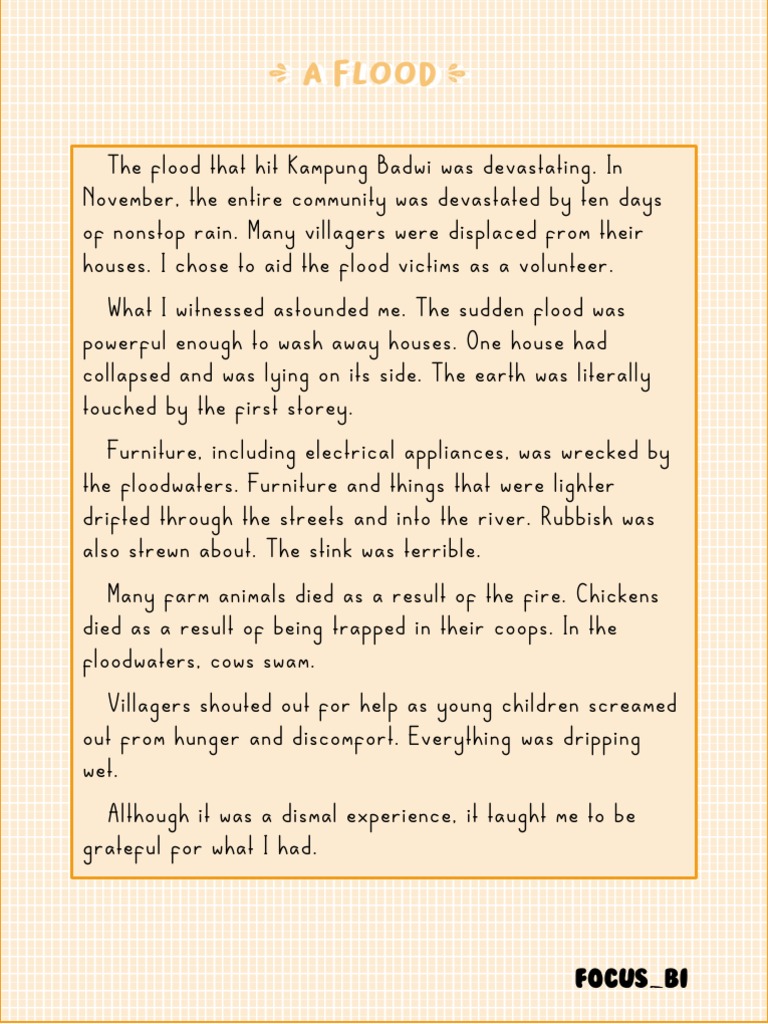 A FLOOD

The flood that hit Kampung Badwi was devastating. In November, the entire community was devastated by ten days of nonstop rain. Many villagers were displaced from their houses. I chose to aid the flood victims as a volunteer.

What I witnessed astounded me. The sudden flood was powerful enough to wash away houses. One house had collapsed and was lying on its side. The earth was literally touched by the first storey.

Furniture, including electrical appliances, was wrecked by the floodwaters. Furniture and things that were lighter drifted through the streets and into the river. Rubbish was also strewn about. The stink was terrible.

Many farm animals died as a result of the fire. Chickens died as a result of being trapped in their coops. In the floodwaters, cows swam.

Villagers shouted out for help as young children screamed out from hunger and discomfort. Everything was dripping wet.

Although it was a dismal experience, it taught me to be grateful for what I had.

FOCUS_BI